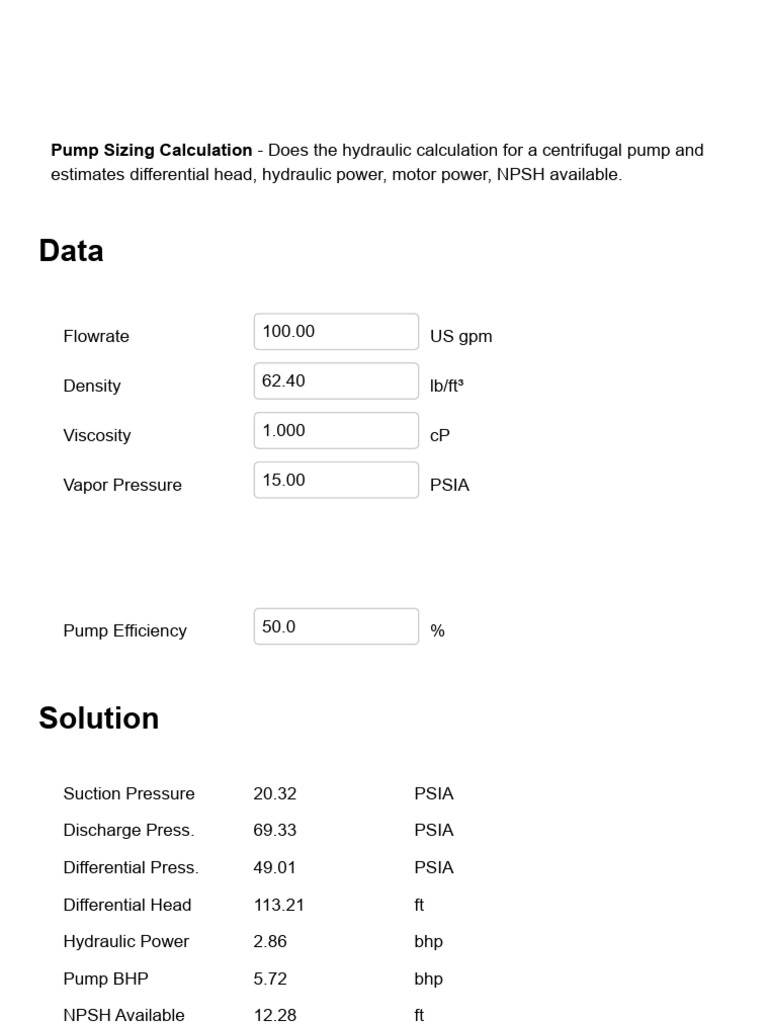 Pump Sizing Calculation - Does the hydraulic calculation for a centrifugal pump and estimates differential head, hydraulic power, motor power, NPSH available.

Data

Flowrate 100.00 US gpm
Density 62.40 lb/ft³
Viscosity 1.000 cP
Vapor Pressure 15.00 PSIA

Pump Efficiency 50.0 %

Solution

Suction Pressure 20.32 PSIA
Discharge Press. 69.33 PSIA
Differential Press. 49.01 PSIA
Differential Head 113.21 ft
Hydraulic Power 2.86 bhp
Pump BHP 5.72 bhp
NPSH Available 12.28 ft